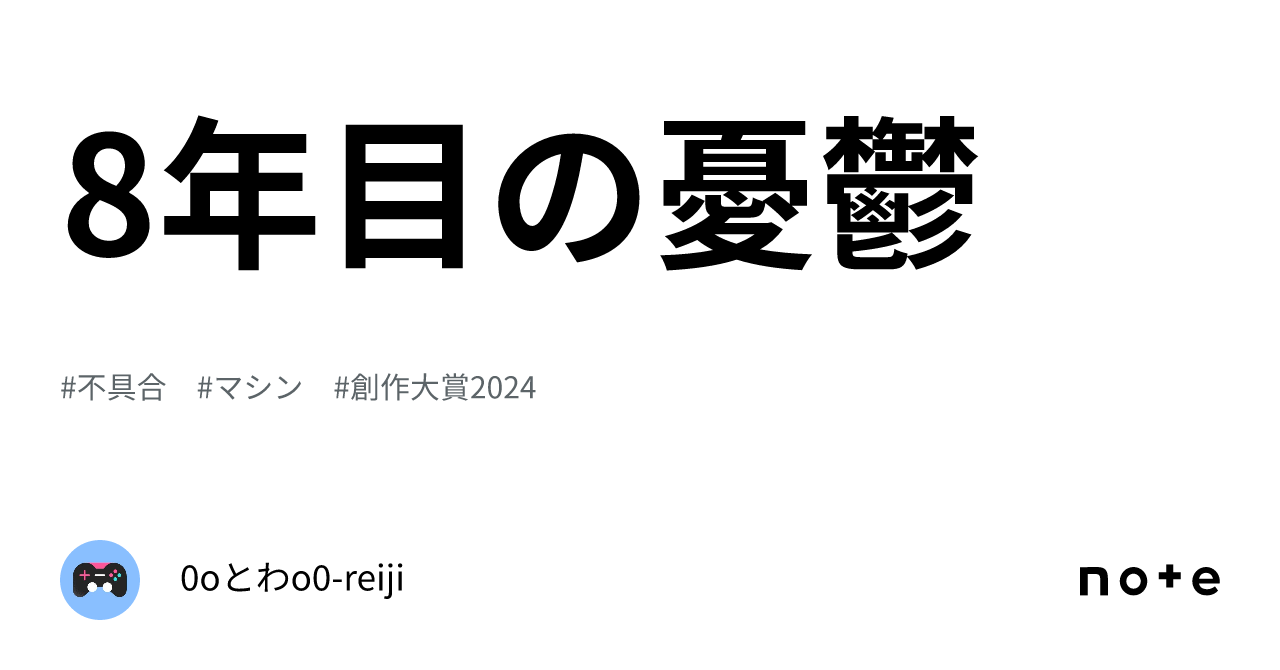 8年目の憂鬱

#不具合　#マシン　#創作大賞2024

0oとわo0-reiji

note